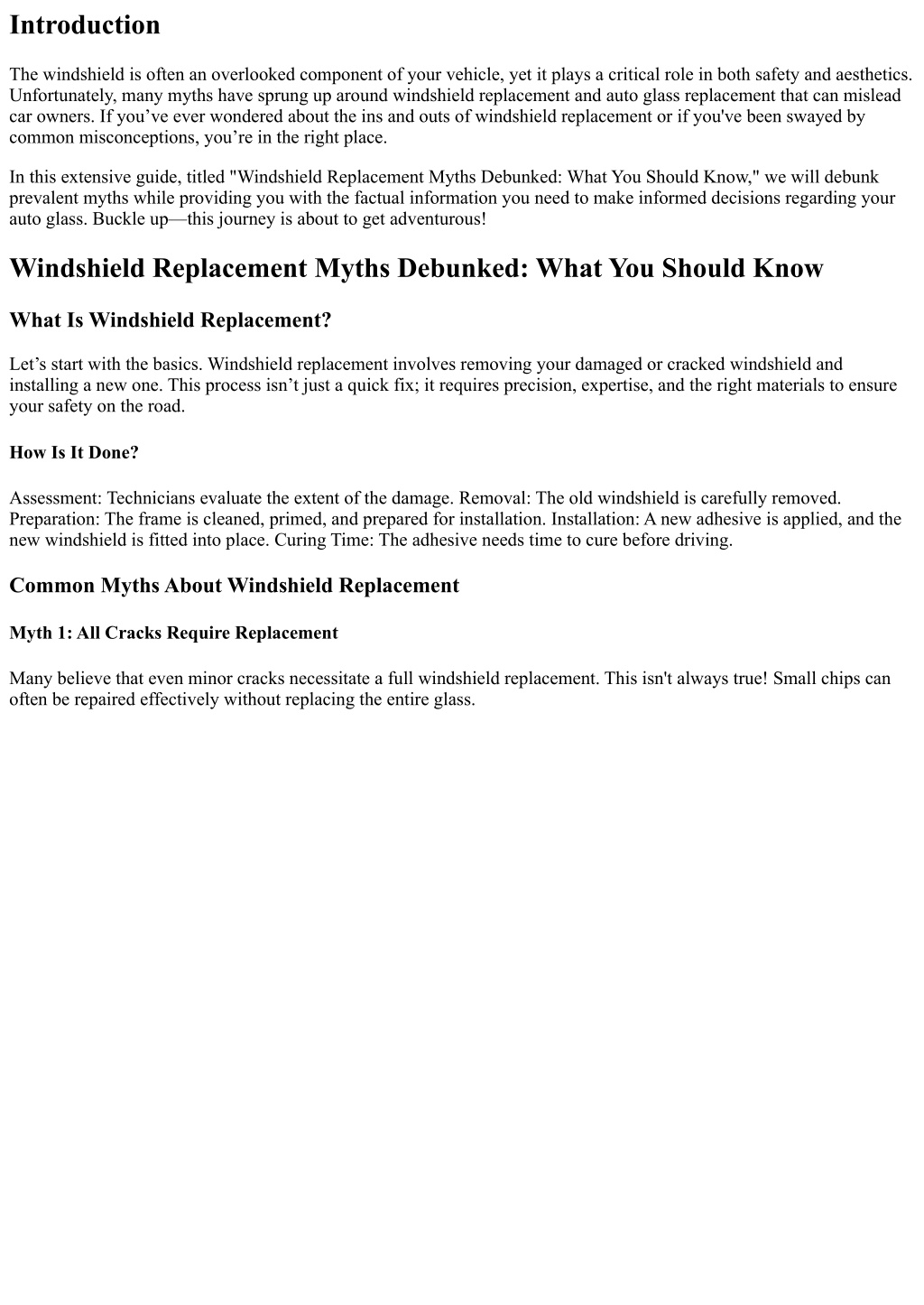 Introduction

The windshield is often an overlooked component of your vehicle, yet it plays a critical role in both safety and aesthetics. Unfortunately, many myths have sprung up around windshield replacement and auto glass replacement that can mislead car owners. If you’ve ever wondered about the ins and outs of windshield replacement or if you've been swayed by common misconceptions, you’re in the right place.

In this extensive guide, titled "Windshield Replacement Myths Debunked: What You Should Know," we will debunk prevalent myths while providing you with the factual information you need to make informed decisions regarding your auto glass. Buckle up—this journey is about to get adventurous!

Windshield Replacement Myths Debunked: What You Should Know

What Is Windshield Replacement?

Let’s start with the basics. Windshield replacement involves removing your damaged or cracked windshield and installing a new one. This process isn’t just a quick fix; it requires precision, expertise, and the right materials to ensure your safety on the road.

How Is It Done?

Assessment: Technicians evaluate the extent of the damage. Removal: The old windshield is carefully removed. Preparation: The frame is cleaned, primed, and prepared for installation. Installation: A new adhesive is applied, and the new windshield is fitted into place. Curing Time: The adhesive needs time to cure before driving.

Common Myths About Windshield Replacement

Myth 1: All Cracks Require Replacement

Many believe that even minor cracks necessitate a full windshield replacement. This isn't always true! Small chips can often be repaired effectively without replacing the entire glass.